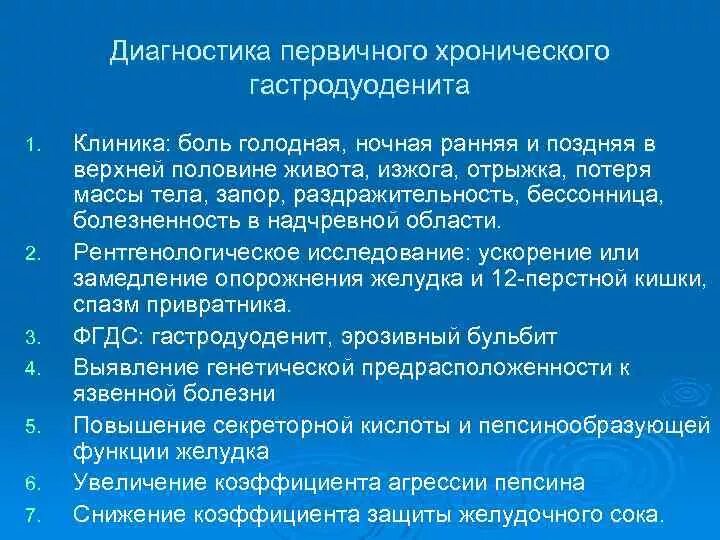 Диагностика первичного хронического гастродуоденита

1. Клиника: боль голодная, ночная ранняя и поздняя в верхней половине живота, изжога, отрыжка, потеря массы тела, запор, раздражительность, бессонница, болезненность в надчревной области.
2. Рентгенологическое исследование: ускорение или замедление опорожнения желудка и 12-перстной кишки, спазм привратника.
3. ФГДС: гастродуоденит, эрозивный бульбит
4. Выявление генетической предрасположенности к язвенной болезни
5. Повышение секреторной кислоты и пепсинообразующей функции желудка
6. Увеличение коэффициента агрессии пепсина
7. Снижение коэффициента защиты желудочного сока.